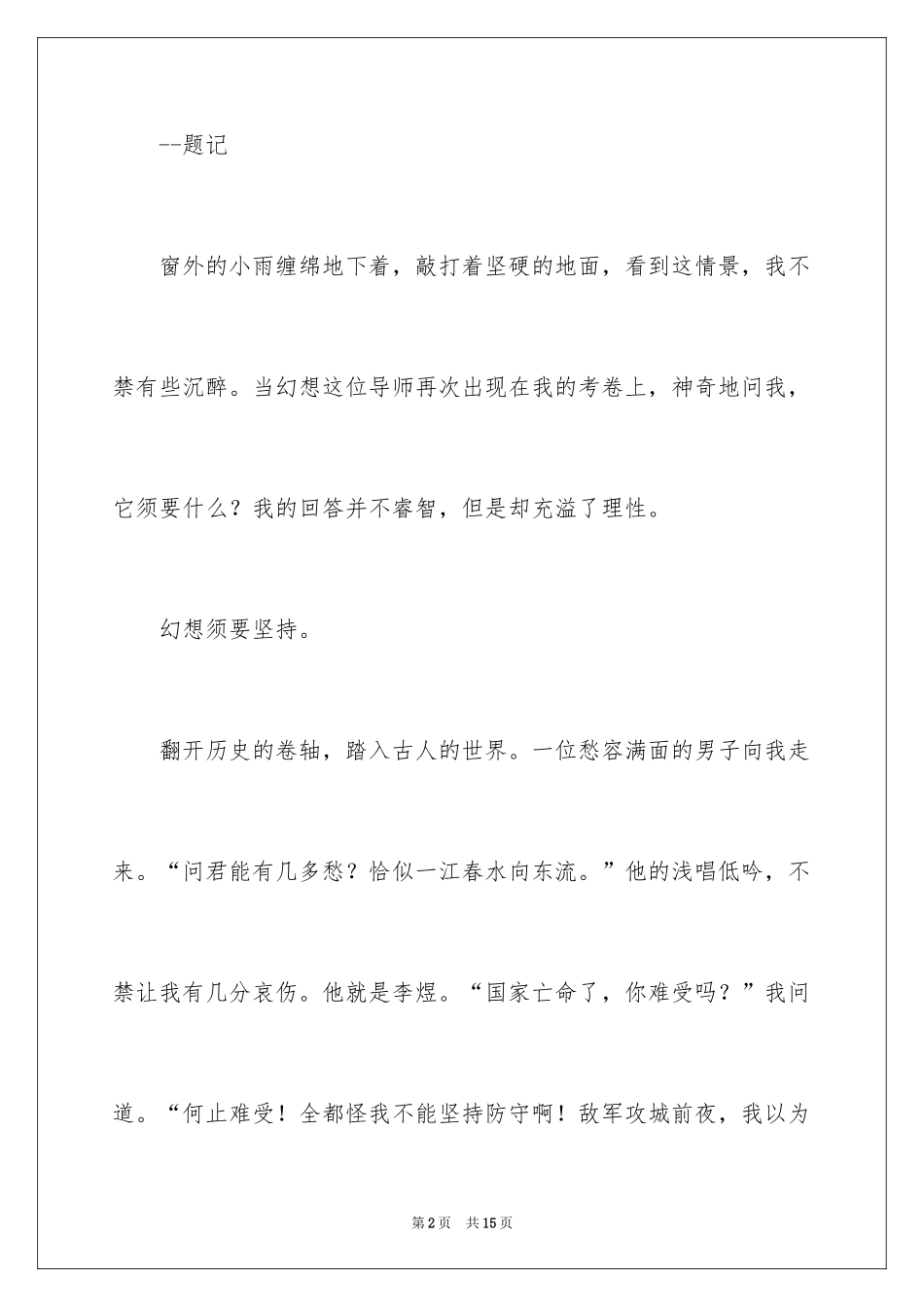 --题记

窗外的小雨缠绵地下着，敲打着坚硬的地面，看到这情景，我不禁有些沉醉。当幻想这位导师再次出现在我的考卷上，神奇地问我，它须要什么？我的回答并不睿智，但是却充溢了理性。

幻想须要坚持。

翻开历史的卷轴，踏入古人的世界。一位愁容满面的男子向我走来。“问君能有几多愁？恰似一江春水向东流。”他的浅唱低吟，不禁让我有几分哀伤。他就是李煜。“国家亡命了，你难受吗？”我问道。“何止难受！全都怪我不能坚持防守啊！敌军攻城前夜，我以为

第2页 共15页